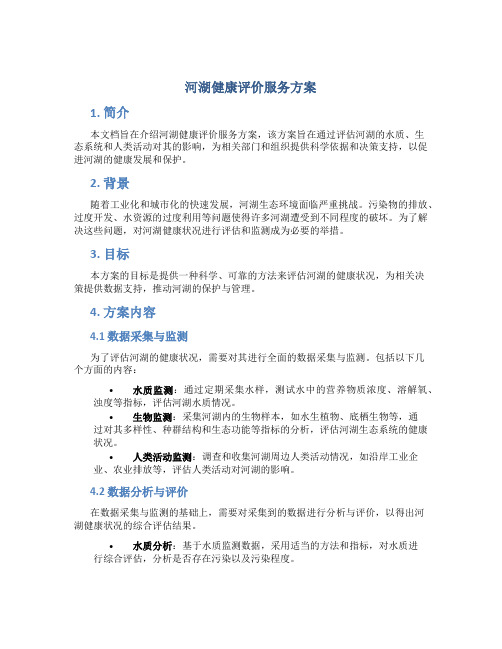 河湖健康评价服务方案

1. 简介

本文档旨在介绍河湖健康评价服务方案，该方案旨在通过评估河湖的水质、生态系统和人类活动对其的影响，为相关部门和组织提供科学依据和决策支持，以促进河湖的健康发展和保护。

2. 背景

随着工业化和城市化的快速发展，河湖生态环境面临严重挑战。污染物的排放、过度开发、水资源的过度利用等问题使得许多河湖遭受到不同程度的破坏。为了解决这些问题，对河湖健康状况进行评估和监测成为必要的举措。

3. 目标

本方案的目标是提供一种科学、可靠的方法来评估河湖的健康状况，为相关决策提供数据支持，推动河湖的保护与管理。

4. 方案内容

4.1 数据采集与监测

为了评估河湖的健康状况，需要对其进行全面的数据采集与监测。包括以下几个方面的内容：

• 水质监测：通过定期采集水样，测试水中的营养物质浓度、溶解氧、浊度等指标，评估河湖水质情况。
• 生物监测：采集河湖内的生物样本，如水生植物、底栖生物等，通过对其多样性、种群结构和生态功能等指标的分析，评估河湖生态系统的健康状况。
• 人类活动监测：调查和收集河湖周边人类活动情况，如沿岸工业企业、农业排放等，评估人类活动对河湖的影响。

4.2 数据分析与评价

在数据采集与监测的基础上，需要对采集到的数据进行分析与评价，以得出河湖健康状况的综合评估结果。

• 水质分析：基于水质监测数据，采用适当的方法和指标，对水质进行综合评估，分析是否存在污染以及污染程度。